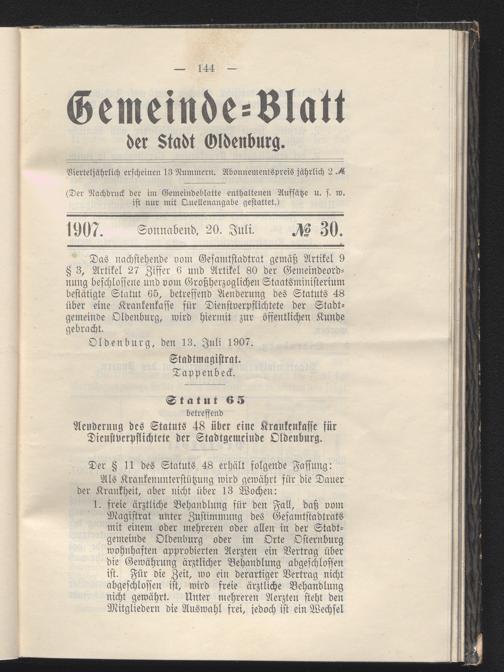 — 144 —

Gemeinde=Blatt

der Stadt Oldenburg.

Vierteljährlich erscheinen 13 Nummern. Abonnementspreis jährlich 2 ℳ

(Der Nachdruck der im Gemeindeblatte enthaltenen Aufsätze u. s. w. ist nur mit Quellenangabe gestattet.)

1907. Sonnabend, 20. Juli. № 30.

Das nachstehende vom Gesamtstadtrat gemäß Artikel 9 § 3, Artikel 27 Ziffer 6 und Artikel 80 der Gemeindeordnung beschlossene und vom Großherzoglichen Staatsministerium bestätigte Statut 65, betreffend Aenderung des Statuts 48 über eine Krankenkasse für Dienstverpflichtete der Stadtgemeinde Oldenburg, wird hiermit zur öffentlichen Kunde gebracht.

Oldenburg, den 13. Juli 1907.

Stadtmagistrat.
Tappenbeck.

Statut 65
betreffend
Aenderung des Statuts 48 über eine Krankenkasse für Dienstverpflichtete der Stadtgemeinde Oldenburg.

Der § 11 des Statuts 48 erhält folgende Fassung:

Als Krankenunterstützung wird gewährt für die Dauer der Krankheit, aber nicht über 13 Wochen:

1. freie ärztliche Behandlung für den Fall, daß vom Magistrat unter Zustimmung des Gesamtstadtrats mit einem oder mehreren oder allen in der Stadtgemeinde Oldenburg oder im Orte Osternburg wohnhaften approbierten Aerzten ein Vertrag über die Gewährung ärztlicher Behandlung abgeschlossen ist. Für die Zeit, wo ein derartiger Vertrag nicht abgeschlossen ist, wird freie ärztliche Behandlung nicht gewährt. Unter mehreren Aerzten steht den Mitgliedern die Auswahl frei, jedoch ist ein Wechsel